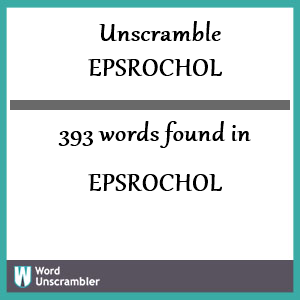 Unscramble
EPSROCHOL

393 words found in

EPSROCHOL

W Word
Unscrambler